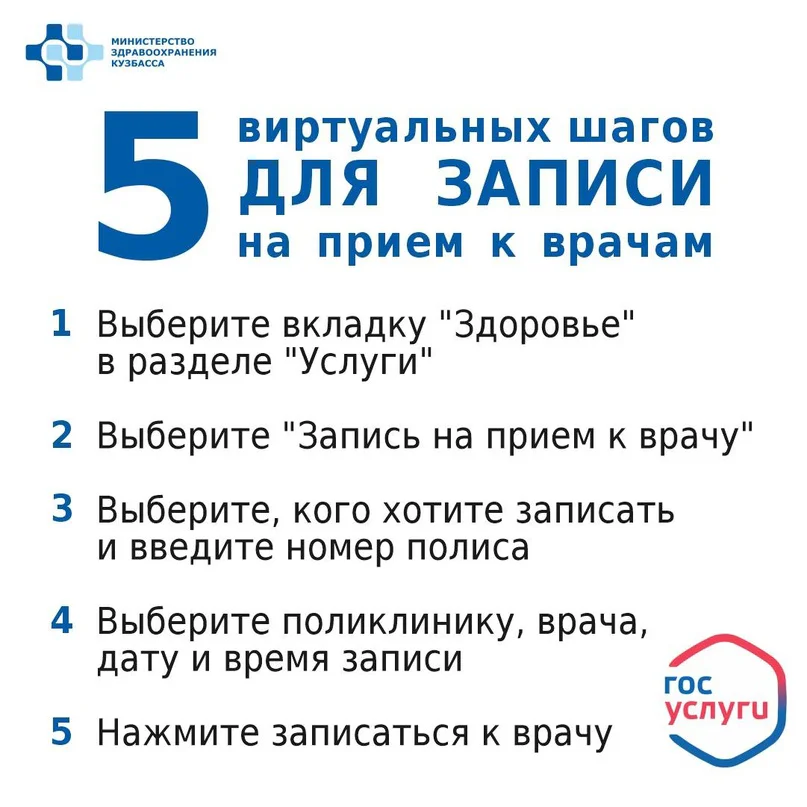 МИНИСТЕРСТВО
ЗДРАВООХРАНЕНИЯ
КУЗБАССА

5 виртуальных шагов
ДЛЯ ЗАПИСИ
на прием к врачам

1 Выберите вкладку "Здоровье" в разделе "Услуги"

2 Выберите "Запись на прием к врачу"

3 Выберите, кого хотите записать и введите номер полиса

4 Выберите поликлинику, врача, дату и время записи

5 Нажмите записаться к врачу

гос
услуги